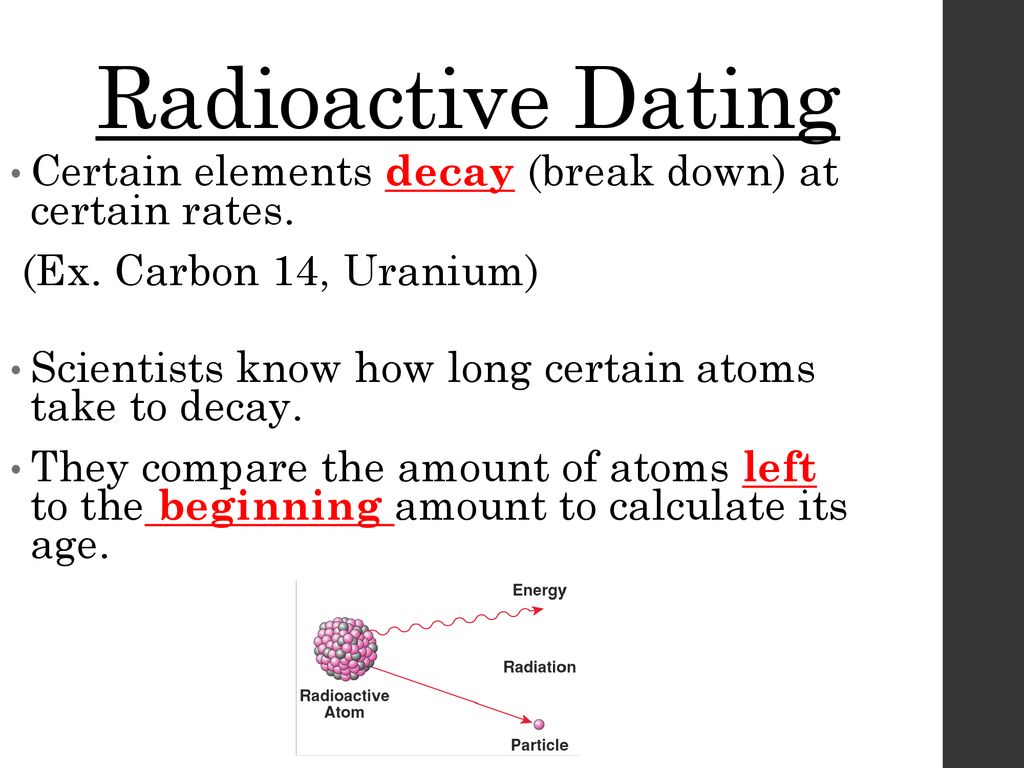 Radioactive Dating

• Certain elements decay (break down) at certain rates.

(Ex. Carbon 14, Uranium)

• Scientists know how long certain atoms take to decay.

• They compare the amount of atoms left to the beginning amount to calculate its age.

Energy

Radiation

Radioactive Atom

Particle